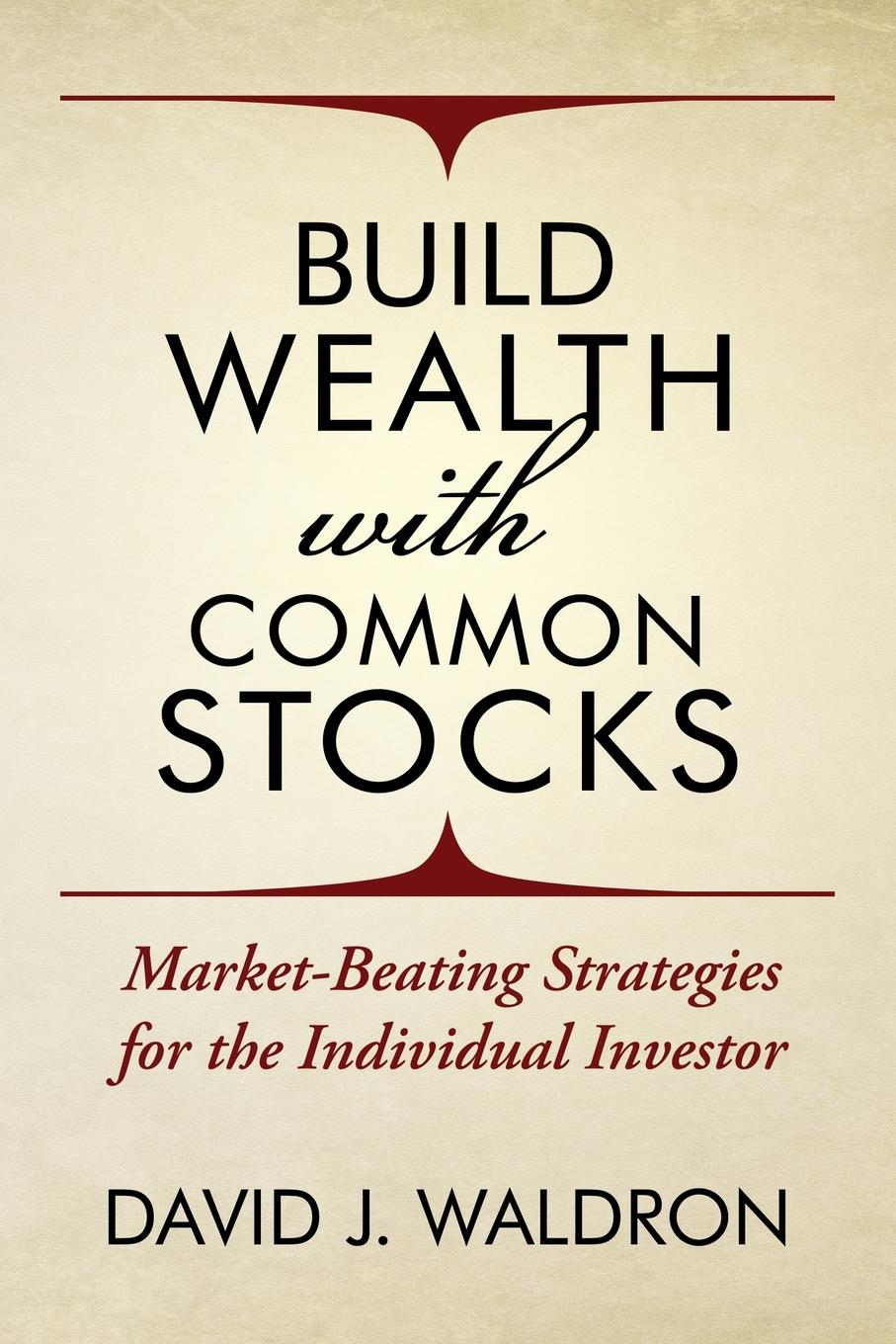 BUILD WEALTH with COMMON STOCKS

Market-Beating Strategies for the Individual Investor

DAVID J. WALDRON